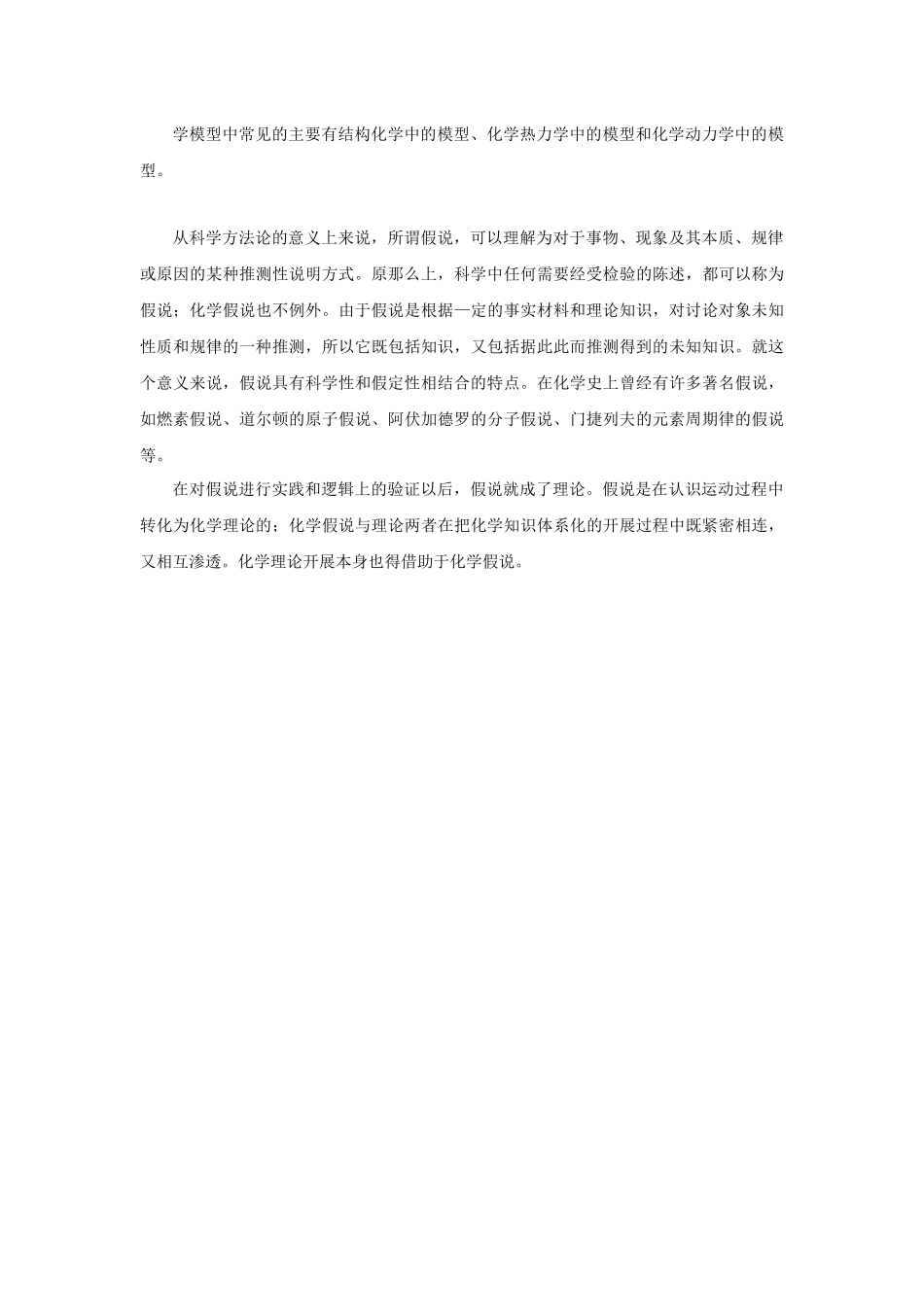 学模型中常见的主要有结构化学中的模型、化学热力学中的模型和化学动力学中的模型。

从科学方法论的意义上来说，所谓假说，可以理解为对于事物、现象及其本质、规律或原因的某种推测性说明方式。原那么上，科学中任何需要经受检验的陈述，都可以称为假说；化学假说也不例外。由于假说是根据一定的事实材料和理论知识，对讨论对象未知性质和规律的一种推测，所以它既包括知识，又包括据此此而推测得到的未知知识。就这个意义来说，假说具有科学性和假定性相结合的特点。在化学史上曾经有许多著名假说，如燃素假说、道尔顿的原子假说、阿伏加德罗的分子假说、门捷列夫的元素周期律的假说等。

在对假说进行实践和逻辑上的验证以后，假说就成了理论。假说是在认识运动过程中转化为化学理论的；化学假说与理论两者在把化学知识体系化的开展过程中既紧密相连，又相互渗透。化学理论开展本身也得借助于化学假说。